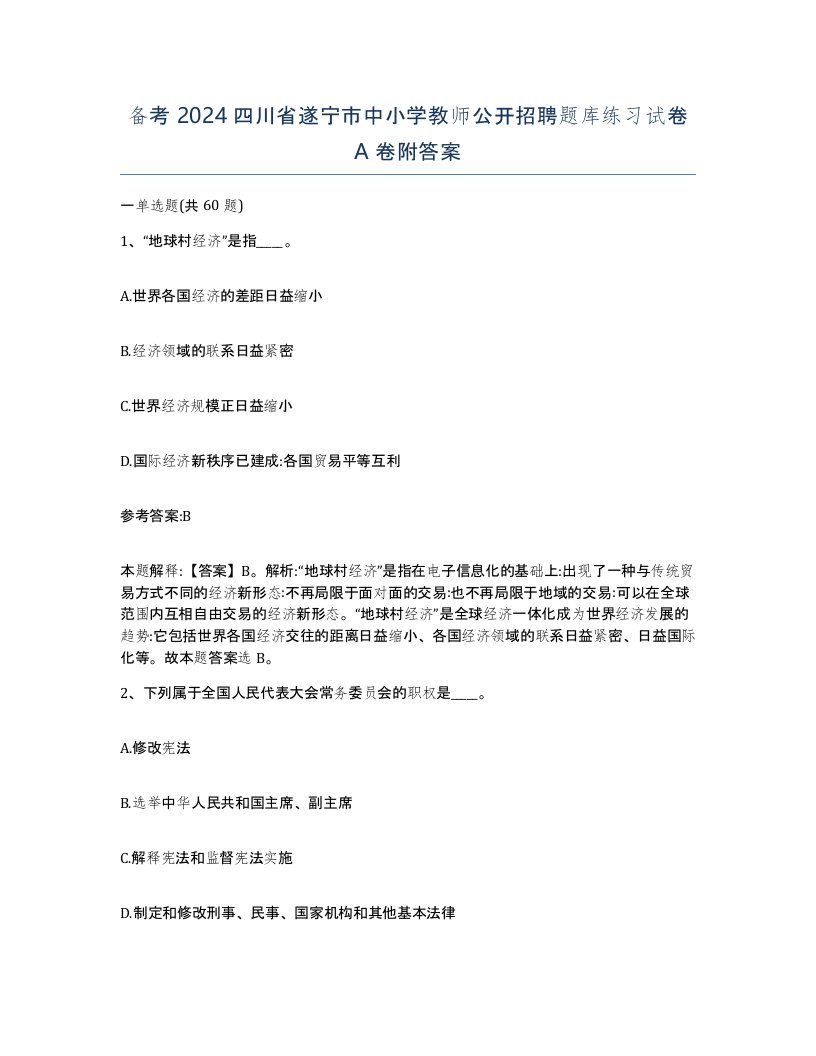 备考 2024 四川省遂宁市中小学教师公开招聘题库练习试卷 A 卷附答案

一单选题(共 60 题)

1、“地球村经济”是指____。

A.世界各国经济的差距日益缩小

B.经济领域的联系日益紧密

C.世界经济规模正日益缩小

D.国际经济新秩序已建成:各国贸易平等互利

参考答案:B

本题解释:【答案】B。解析:“地球村经济”是指在电子信息化的基础上:出现了一种与传统贸易方式不同的经济新形态:不再局限于面对面的交易:也不再局限于地域的交易:可以在全球范围内互相自由交易的经济新形态。“地球村经济”是全球经济一体化成为世界经济发展的趋势:它包括世界各国经济交往的距离日益缩小、各国经济领域的联系日益紧密、日益国际化等。故本题答案选 B。

2、下列属于全国人民代表大会常务委员会的职权是____。

A.修改宪法

B.选举中华人民共和国主席、副主席

C.解释宪法和监督宪法实施

D.制定和修改刑事、民事、国家机构和其他基本法律